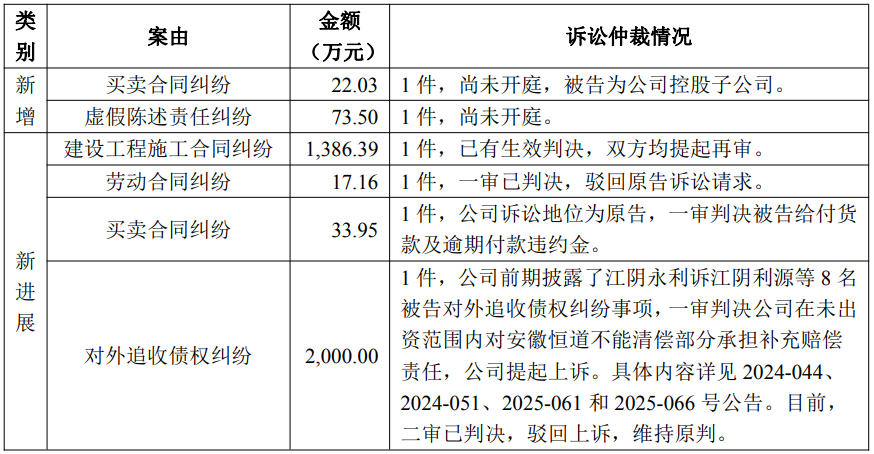 | 类别 | 案由 | 金额（万元） | 诉讼仲裁情况 |
|---|---|---|---|
| 新增 | 买卖合同纠纷 | 22.03 | 1件，尚未开庭，被告为公司控股子公司。 |
|  | 虚假陈述责任纠纷 | 73.50 | 1件，尚未开庭。 |
| 新进展 | 建设工程施工合同纠纷 | 1,386.39 | 1件，已有生效判决，双方均提起再审。 |
|  | 劳动合同纠纷 | 17.16 | 1件，一审已判决，驳回原告诉讼请求。 |
|  | 买卖合同纠纷 | 33.95 | 1件，公司诉讼地位为原告，一审判决被告给付货款及逾期付款违约金。 |
|  | 对外追收债权纠纷 | 2,000.00 | 1件，公司前期披露了江阴永利诉江阴利源等8名被告对外追收债权纠纷事项，一审判决公司在未出资范围内对安徽恒道不能清偿部分承担补充赔偿责任，公司提起上诉。具体内容详见2024-044、2024-051、2025-061和2025-066号公告。目前，二审已判决，驳回上诉，维持原判。 |